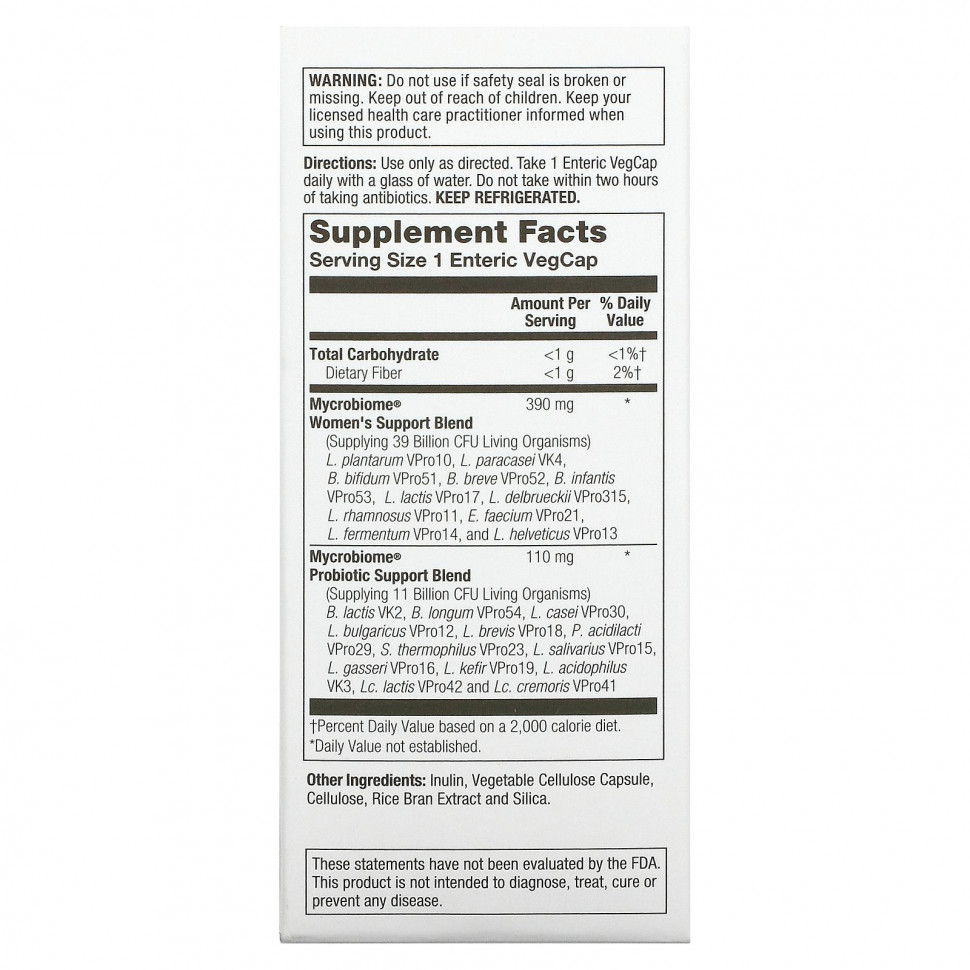 WARNING: Do not use if safety seal is broken or missing. Keep out of reach of children. Keep your licensed health care practitioner informed when using this product.

Directions: Use only as directed. Take 1 Enteric VegCap daily with a glass of water. Do not take within two hours of taking antibiotics. KEEP REFRIGERATED.

Supplement Facts
Serving Size 1 Enteric VegCap

| | Amount Per Serving | % Daily Value |
|---|---|---|
| Total Carbohydrate | <1 g | <1%† |
| Dietary Fiber | <1 g | 2%† |
| Mycrobiome® Women's Support Blend (Supplying 39 Billion CFU Living Organisms) L. plantarum VPro10, L. paracasei VK4, B. bifidum VPro51, B. breve VPro52, B. infantis VPro53, L. lactis VPro17, L. delbrueckii VPro315, L. rhamnosus VPro11, E. faecium VPro21, L. fermentum VPro14, and L. helveticus VPro13 | 390 mg | * |
| Mycrobiome® Probiotic Support Blend (Supplying 11 Billion CFU Living Organisms) B. lactis VK2, B. longum VPro54, L. casei VPro30, L. bulgaricus VPro12, L. brevis VPro18, P. acidilacti VPro29, S. thermophilus VPro23, L. salivarius VPro15, L. gasseri VPro16, L. kefir VPro19, L. acidophilus VK3, Lc. lactis VPro42 and Lc. cremoris VPro41 | 110 mg | * |

†Percent Daily Value based on a 2,000 calorie diet.
*Daily Value not established.

Other Ingredients: Inulin, Vegetable Cellulose Capsule, Cellulose, Rice Bran Extract and Silica.

These statements have not been evaluated by the FDA. This product is not intended to diagnose, treat, cure or prevent any disease.